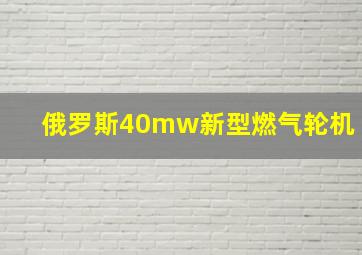 俄罗斯40mw新型燃气轮机